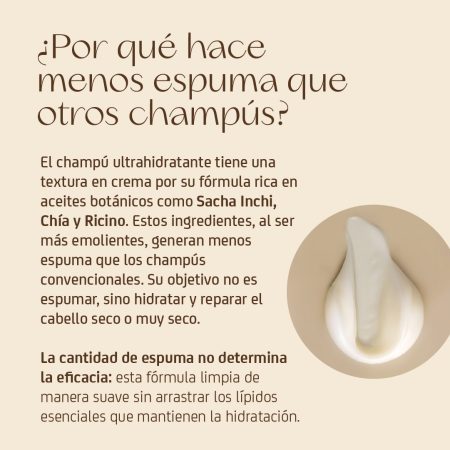 ¿Por qué hace menos espuma que otros champús?

El champú ultrahidratante tiene una textura en crema por su fórmula rica en aceites botánicos como Sacha Inchi, Chía y Ricino. Estos ingredientes, al ser más emolientes, generan menos espuma que los champús convencionales. Su objetivo no es espumar, sino hidratar y reparar el cabello seco o muy seco.

La cantidad de espuma no determina la eficacia: esta fórmula limpia de manera suave sin arrastrar los lípidos esenciales que mantienen la hidratación.